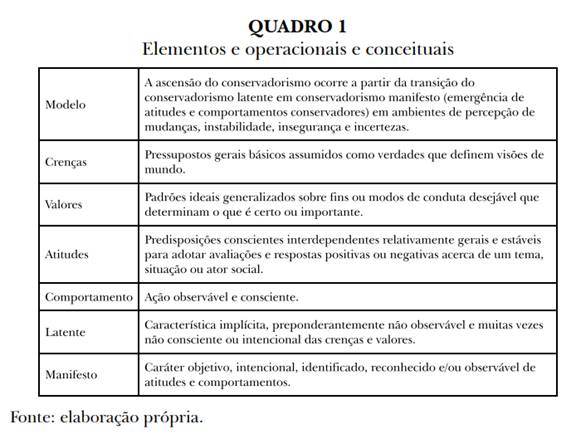 QUADRO 1
Elementos e operacionais e conceituais

| | |
|---|---|
| Modelo | A ascensão do conservadorismo ocorre a partir da transição do conservadorismo latente em conservadorismo manifesto (emergência de atitudes e comportamentos conservadores) em ambientes de percepção de mudanças, instabilidade, insegurança e incertezas. |
| Crenças | Pressupostos gerais básicos assumidos como verdades que definem visões de mundo. |
| Valores | Padrões ideais generalizados sobre fins ou modos de conduta desejável que determinam o que é certo ou importante. |
| Atitudes | Predisposições conscientes interdependentes relativamente gerais e estáveis para adotar avaliações e respostas positivas ou negativas acerca de um tema, situação ou ator social. |
| Comportamento | Ação observável e consciente. |
| Latente | Característica implícita, preponderantemente não observável e muitas vezes não consciente ou intencional das crenças e valores. |
| Manifesto | Caráter objetivo, intencional, identificado, reconhecido e/ou observável de atitudes e comportamentos. |

Fonte: elaboração própria.